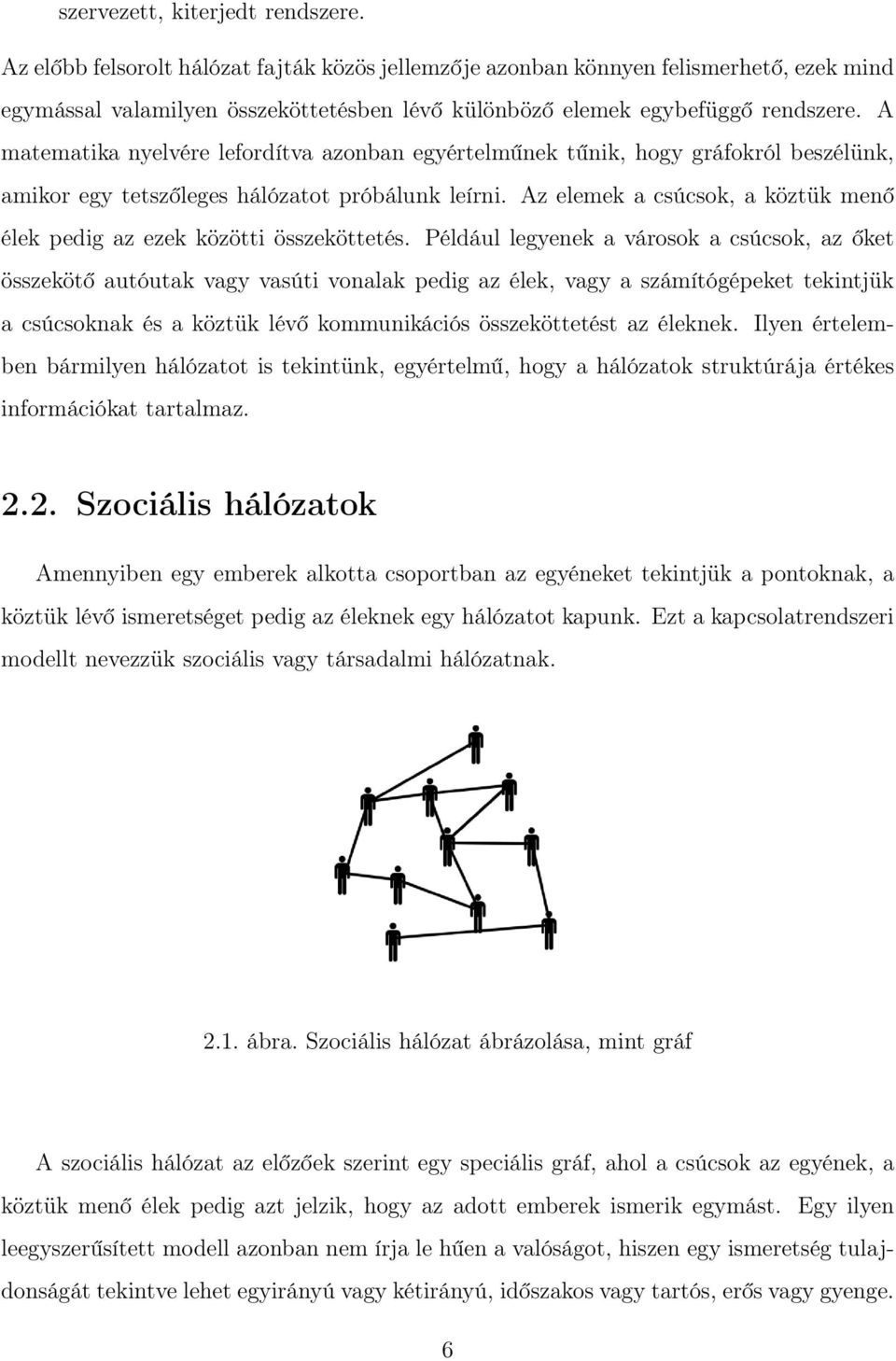 szervezett, kiterjedt rendszere.

Az előbb felsorolt hálózat fajták közös jellemzője azonban könnyen felismerhető, ezek mind egymással valamilyen összeköttetésben lévő különböző elemek egybefüggő rendszere. A matematika nyelvére lefordítva azonban egyértelműnek tűnik, hogy gráfokról beszélünk, amikor egy tetszőleges hálózatot próbálunk leírni. Az elemek a csúcsok, a köztük menő élek pedig az ezek közötti összeköttetés. Például legyenek a városok a csúcsok, az őket összekötő autóutak vagy vasúti vonalak pedig az élek, vagy a számítógépeket tekintjük a csúcsoknak és a köztük lévő kommunikációs összeköttetést az éleknek. Ilyen értelemben bármilyen hálózatot is tekintünk, egyértelmű, hogy a hálózatok struktúrája értékes információkat tartalmaz.

2.2. Szociális hálózatok

Amennyiben egy emberek alkotta csoportban az egyéneket tekintjük a pontoknak, a köztük lévő ismeretséget pedig az éleknek egy hálózatot kapunk. Ezt a kapcsolatrendszeri modellt nevezzük szociális vagy társadalmi hálózatnak.

2.1. ábra. Szociális hálózat ábrázolása, mint gráf

A szociális hálózat az előzőek szerint egy speciális gráf, ahol a csúcsok az egyének, a köztük menő élek pedig azt jelzik, hogy az adott emberek ismerik egymást. Egy ilyen leegyszerűsített modell azonban nem írja le hűen a valóságot, hiszen egy ismeretség tulajdonságát tekintve lehet egyirányú vagy kétirányú, időszakos vagy tartós, erős vagy gyenge.

6